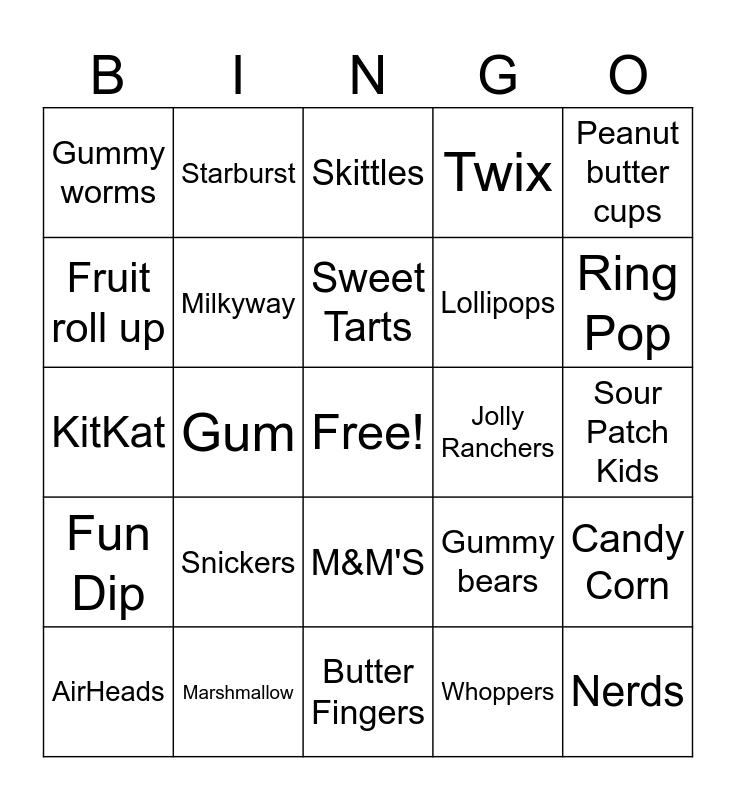 | B | I | N | G | O |
|---|---|---|---|---|
| Gummy worms | Starburst | Skittles | Twix | Peanut butter cups |
| Fruit roll up | Milkyway | Sweet Tarts | Lollipops | Ring Pop |
| KitKat | Gum | Free! | Jolly Ranchers | Sour Patch Kids |
| Fun Dip | Snickers | M&M'S | Gummy bears | Candy Corn |
| AirHeads | Marshmallow | Butter Fingers | Whoppers | Nerds |